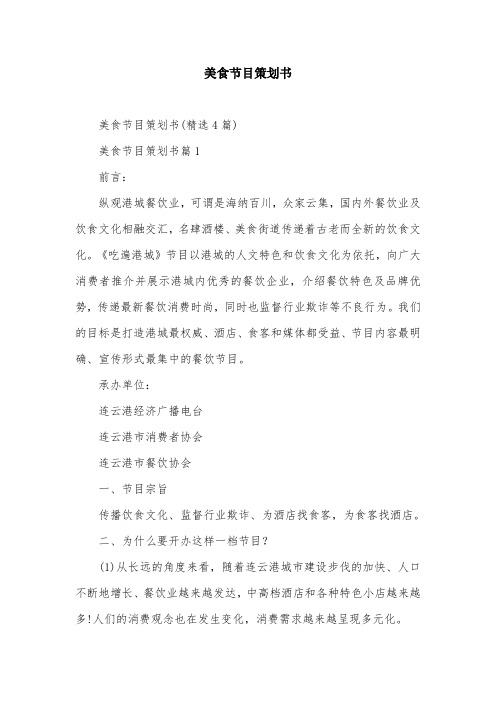 美食节目策划书

美食节目策划书(精选4篇)

美食节目策划书篇1

前言:

纵观港城餐饮业，可谓是海纳百川，众家云集，国内外餐饮业及饮食文化相融交汇，名肆酒楼、美食街道传递着古老而全新的饮食文化。《吃遍港城》节目以港城的人文特色和饮食文化为依托，向广大消费者推介并展示港城内优秀的餐饮企业，介绍餐饮特色及品牌优势，传递最新餐饮消费时尚，同时也监督行业欺诈等不良行为。我们的目标是打造港城最权威、酒店、食客和媒体都受益、节目内容最明确、宣传形式最集中的餐饮节目。

承办单位:

连云港经济广播电台

连云港市消费者协会

连云港市餐饮协会

一、节目宗旨

传播饮食文化、监督行业欺诈、为酒店找食客，为食客找酒店。

二、为什么要开办这样一档节目?

(1)从长远的角度来看，随着连云港城市建设步伐的加快、人口不断地增长、餐饮业越来越发达，中高档酒店和各种特色小店越来越多!人们的消费观念也在发生变化，消费需求越来越呈现多元化。